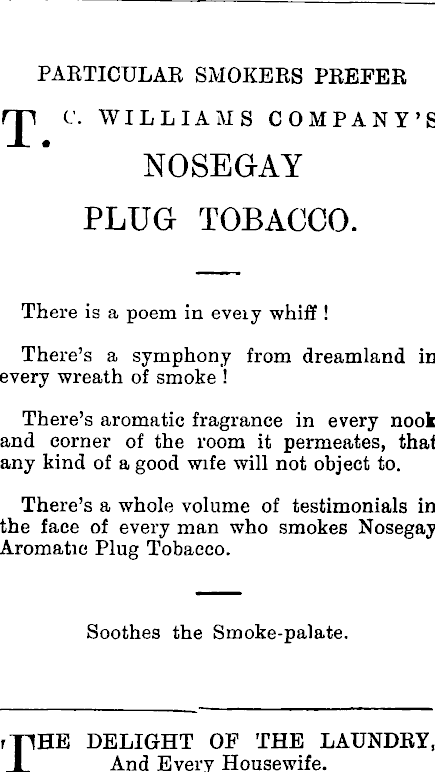 PARTICULAR SMOKERS PREFER

T. C. WILLIAMS COMPANY'S NOSEGAY PLUG TOBACCO.

There is a poem in every whiff!

There's a symphony from dreamland in every wreath of smoke!

There's aromatic fragrance in every nook and corner of the room it permeates, that any kind of a good wife will not object to.

There's a whole volume of testimonials in the face of every man who smokes Nosegay Aromatic Plug Tobacco.

Soothes the Smoke-palate.

THE DELIGHT OF THE LAUNDRY, And Every Housewife.